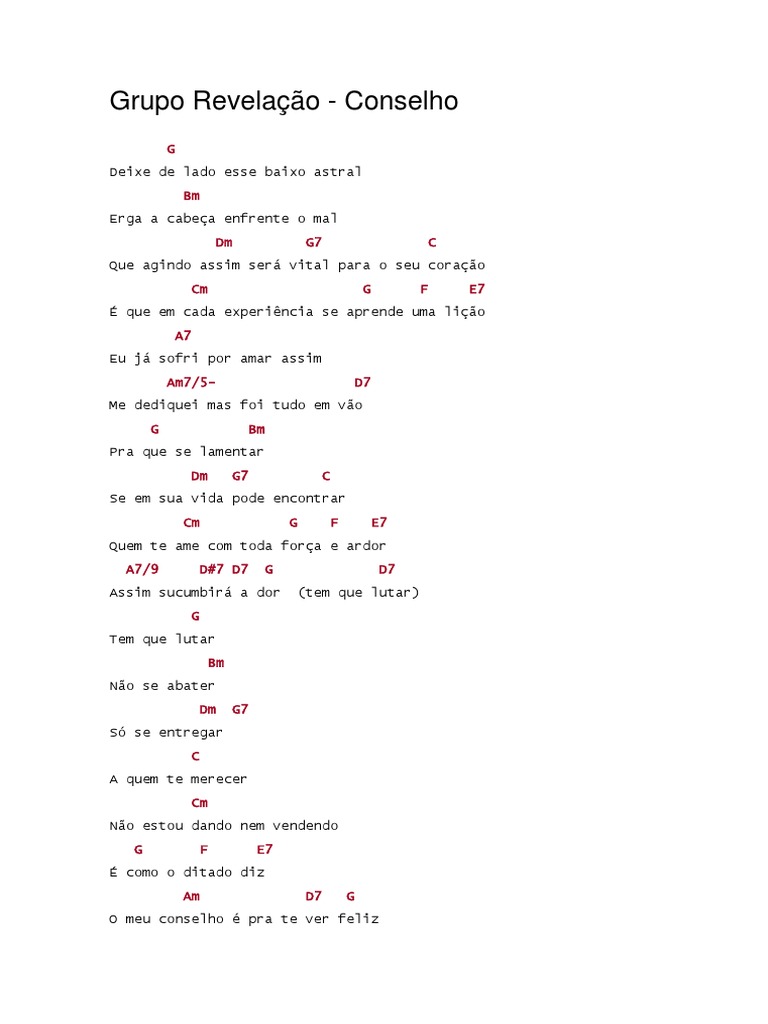 Grupo Revelação - Conselho

G
Deixe de lado esse baixo astral
Bm
Erga a cabeça enfrente o mal
Dm G7 C
Que agindo assim será vital para o seu coração
Cm G F E7
É que em cada experiência se aprende uma lição
A7
Eu já sofri por amar assim
Am7/5- D7
Me dediquei mas foi tudo em vão
G Bm
Pra que se lamentar
Dm G7 C
Se em sua vida pode encontrar
Cm G F E7
Quem te ame com toda força e ardor
A7/9 D#7 D7 G D7
Assim sucumbirá a dor (tem que lutar)
G
Tem que lutar
Bm
Não se abater
Dm G7
Só se entregar
C
A quem te merecer
Cm
Não estou dando nem vendendo
G F E7
É como o ditado diz
Am D7 G
O meu conselho é pra te ver feliz